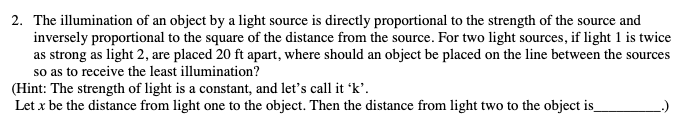 2. The illumination of an object by a light source is directly proportional to the strength of the source and inversely proportional to the square of the distance from the source. For two light sources, if light 1 is twice as strong as light 2, are placed 20 ft apart, where should an object be placed on the line between the sources so as to receive the least illumination?

(Hint: The strength of light is a constant, and let's call it 'k'.
Let $x$ be the distance from light one to the object. Then the distance from light two to the object is__________.)